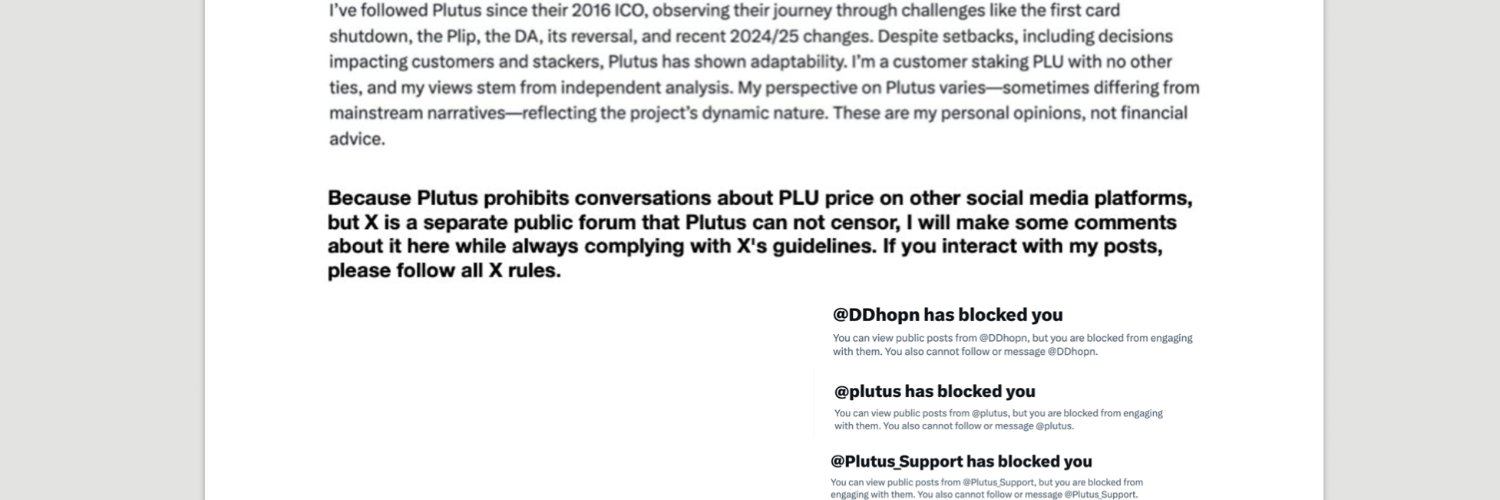 I've followed Plutus since their 2016 ICO, observing their journey through challenges like the first card shutdown, the Plip, the DA, its reversal, and recent 2024/25 changes. Despite setbacks, including decisions impacting customers and stackers, Plutus has shown adaptability. I'm a customer staking PLU with no other ties, and my views stem from independent analysis. My perspective on Plutus varies—sometimes differing from mainstream narratives—reflecting the project's dynamic nature. These are my personal opinions, not financial advice.

Because Plutus prohibits conversations about PLU price on other social media platforms, but X is a separate public forum that Plutus can not censor, I will make some comments about it here while always complying with X's guidelines. If you interact with my posts, please follow all X rules.

@DDhopn has blocked you

You can view public posts from @DDhopn, but you are blocked from engaging with them. You also cannot follow or message @DDhopn.

@plutus has blocked you

You can view public posts from @plutus, but you are blocked from engaging with them. You also cannot follow or message @plutus.

@Plutus_Support has blocked you

You can view public posts from @Plutus_Support, but you are blocked from engaging with them. You also cannot follow or message @Plutus_Support.